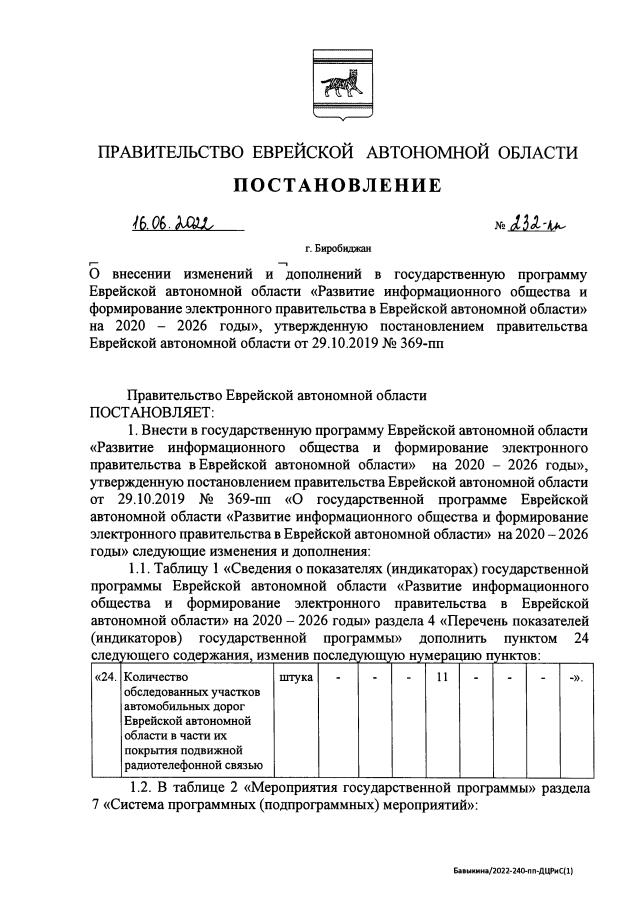 ПРАВИТЕЛЬСТВО ЕВРЕЙСКОЙ АВТОНОМНОЙ ОБЛАСТИ

ПОСТАНОВЛЕНИЕ

16.06.2022 № 232-пп

г. Биробиджан

О внесении изменений и дополнений в государственную программу Еврейской автономной области «Развитие информационного общества и формирование электронного правительства в Еврейской автономной области» на 2020 – 2026 годы», утвержденную постановлением правительства Еврейской автономной области от 29.10.2019 № 369-пп

Правительство Еврейской автономной области ПОСТАНОВЛЯЕТ:

1. Внести в государственную программу Еврейской автономной области «Развитие информационного общества и формирование электронного правительства в Еврейской автономной области» на 2020 – 2026 годы», утвержденную постановлением правительства Еврейской автономной области от 29.10.2019 № 369-пп «О государственной программе Еврейской автономной области «Развитие информационного общества и формирование электронного правительства в Еврейской автономной области» на 2020 – 2026 годы» следующие изменения и дополнения:

1.1. Таблицу 1 «Сведения о показателях (индикаторах) государственной программы Еврейской автономной области «Развитие информационного общества и формирование электронного правительства в Еврейской автономной области» на 2020 – 2026 годы» раздела 4 «Перечень показателей (индикаторов) государственной программы» дополнить пунктом 24 следующего содержания, изменив последующую нумерацию пунктов:

| «24. | Количество обследованных участков автомобильных дорог Еврейской автономной области в части их покрытия подвижной радиотелефонной связью | штука | - | - | - | 11 | - | - | - | -». |
|---|---|---|---|---|---|---|---|---|---|---|

1.2. В таблице 2 «Мероприятия государственной программы» раздела 7 «Система программных (подпрограммных) мероприятий»:

Бавыкина/2022-240-пп-ДЦРиС(1)